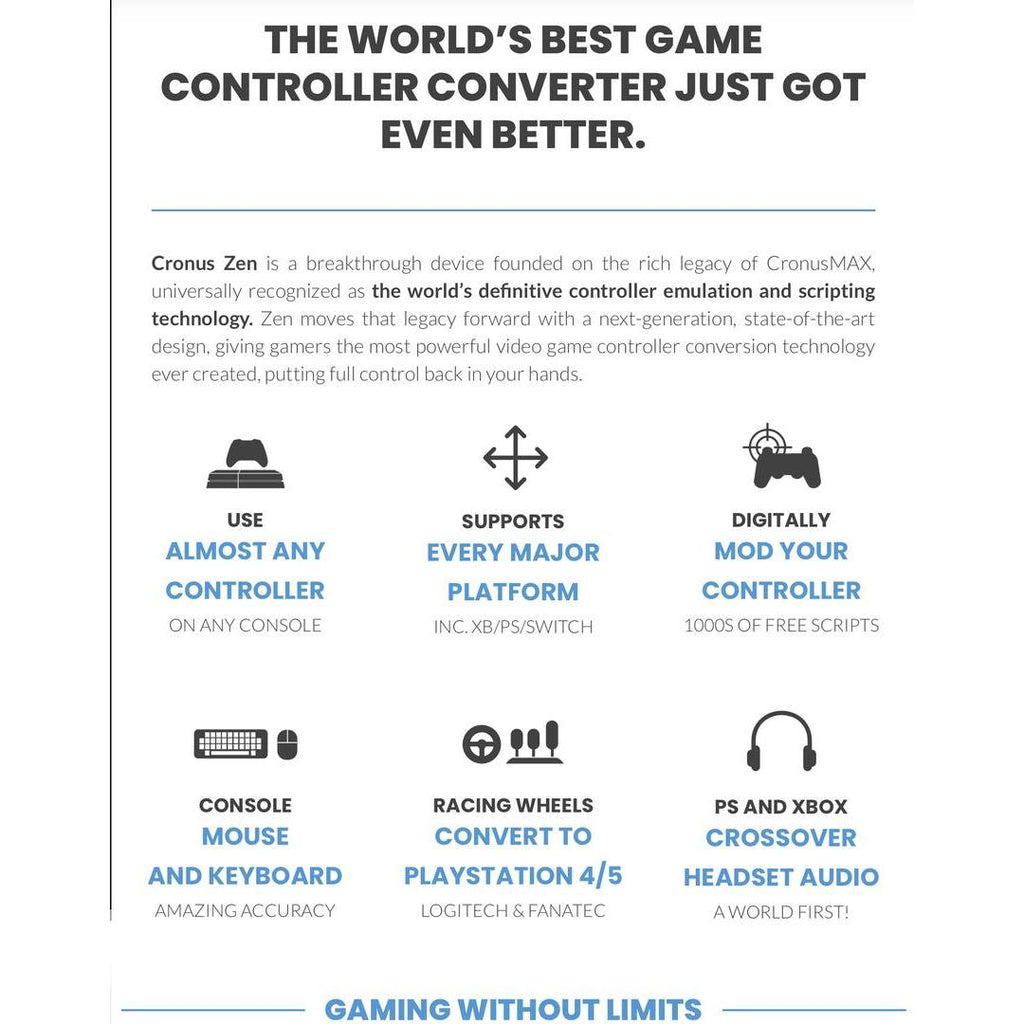 THE WORLD'S BEST GAME CONTROLLER CONVERTER JUST GOT EVEN BETTER.

Cronus Zen is a breakthrough device founded on the rich legacy of CronusMAX, universally recognized as the world's definitive controller emulation and scripting technology. Zen moves that legacy forward with a next-generation, state-of-the-art design, giving gamers the most powerful video game controller conversion technology ever created, putting full control back in your hands.

USE
ALMOST ANY CONTROLLER
ON ANY CONSOLE

SUPPORTS
EVERY MAJOR PLATFORM
INC. XB/PS/SWITCH

DIGITALLY
MOD YOUR CONTROLLER
1000S OF FREE SCRIPTS

CONSOLE
MOUSE AND KEYBOARD
AMAZING ACCURACY

RACING WHEELS
CONVERT TO PLAYSTATION 4/5
LOGITECH & FANATEC

PS AND XBOX
CROSSOVER HEADSET AUDIO
A WORLD FIRST!

GAMING WITHOUT LIMITS